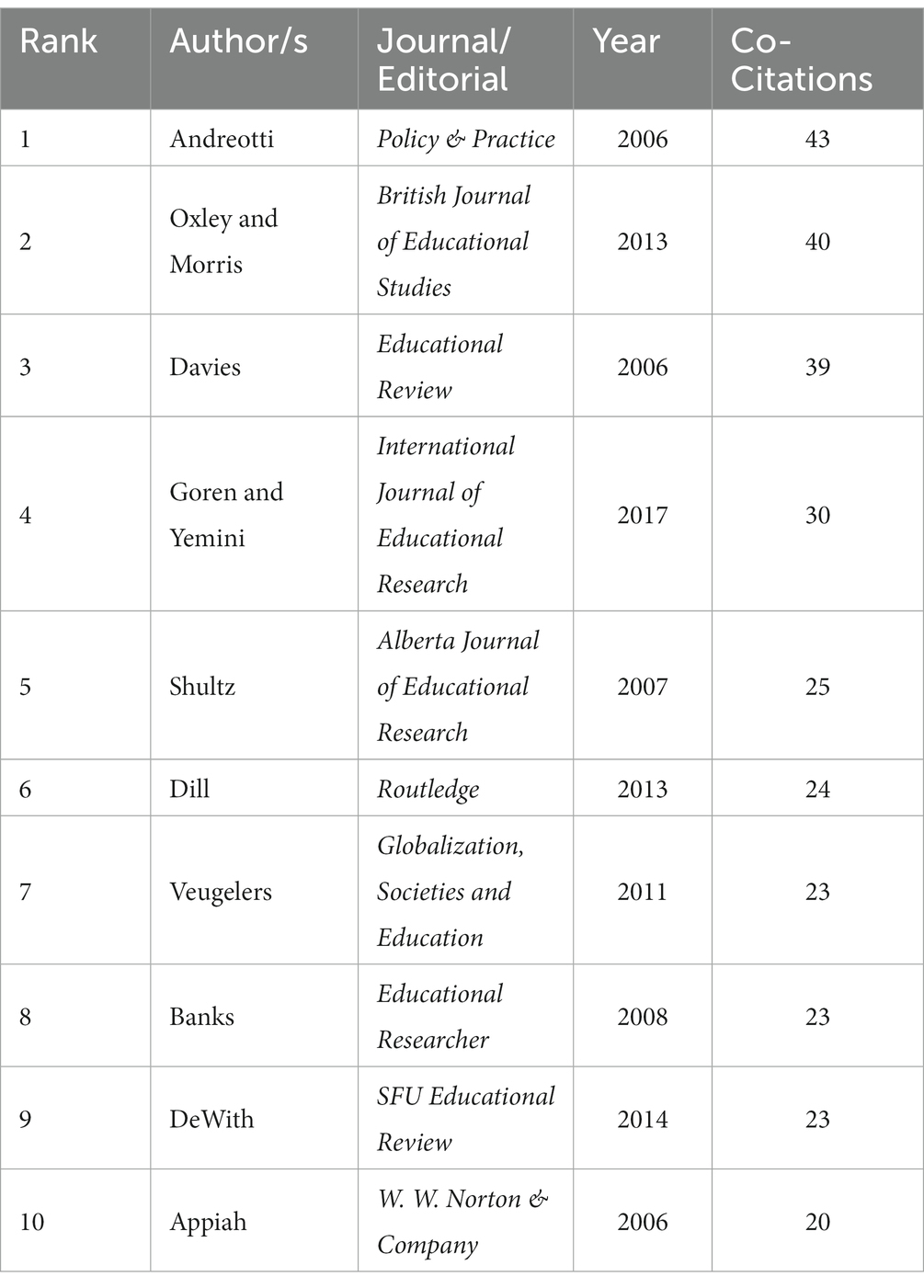 | Rank | Author/s | Journal/ Editorial | Year | Co-Citations |
|---|---|---|---|---|
| 1 | Andreotti | Policy & Practice | 2006 | 43 |
| 2 | Oxley and Morris | British Journal of Educational Studies | 2013 | 40 |
| 3 | Davies | Educational Review | 2006 | 39 |
| 4 | Goren and Yemini | International Journal of Educational Research | 2017 | 30 |
| 5 | Shultz | Alberta Journal of Educational Research | 2007 | 25 |
| 6 | Dill | Routledge | 2013 | 24 |
| 7 | Veugelers | Globalization, Societies and Education | 2011 | 23 |
| 8 | Banks | Educational Researcher | 2008 | 23 |
| 9 | DeWith | SFU Educational Review | 2014 | 23 |
| 10 | Appiah | W. W. Norton & Company | 2006 | 20 |